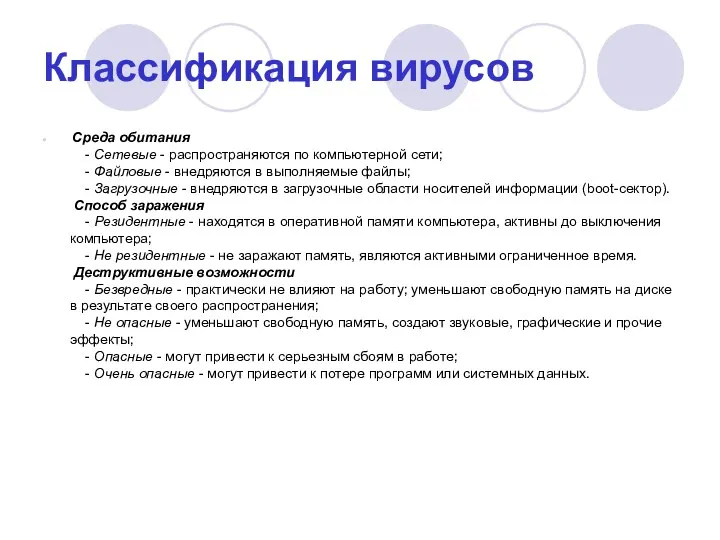 Классификация вирусов

Среда обитания
- Сетевые - распространяются по компьютерной сети;
- Файловые - внедряются в выполняемые файлы;
- Загрузочные - внедряются в загрузочные области носителей информации (boot-сектор).
Способ заражения
- Резидентные - находятся в оперативной памяти компьютера, активны до выключения компьютера;
- Не резидентные - не заражают память, являются активными ограниченное время.
Деструктивные возможности
- Безвредные - практически не влияют на работу; уменьшают свободную память на диске в результате своего распространения;
- Не опасные - уменьшают свободную память, создают звуковые, графические и прочие эффекты;
- Опасные - могут привести к серьезным сбоям в работе;
- Очень опасные - могут привести к потере программ или системных данных.